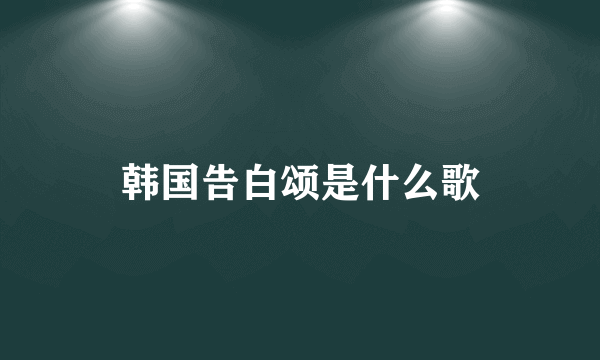 韩国告白颂是什么歌